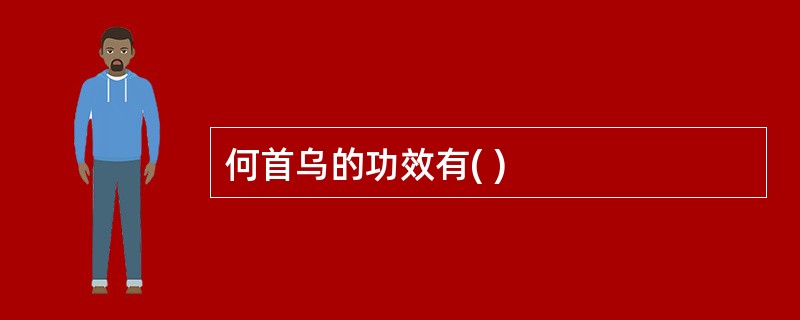 何首乌的功效有( )